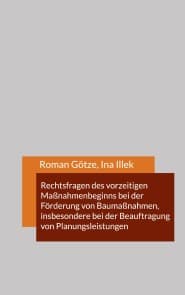 Roman Götze, Ina Illek

Rechtsfragen des vorzeitigen Maßnahmenbeginns bei der Förderung von Baumaßnahmen, insbesondere bei der Beauftragung von Planungsleistungen